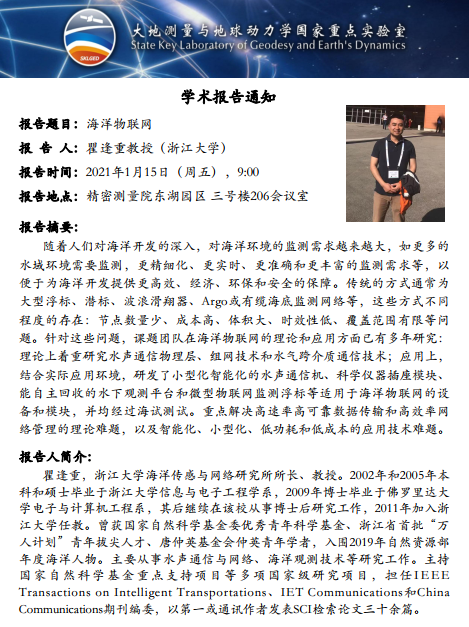 SKLGED

大地测量与地球动力学国家重点实验室
State Key Laboratory of Geodesy and Earth's Dynamics

学术报告通知

报告题目：海洋物联网

报 告 人：瞿逢重教授（浙江大学）

报告时间：2021年1月15日（周五），9:00

报告地点：精密测量院东湖园区 三号楼206会议室

报告摘要：

随着人们对海洋开发的深入，对海洋环境的监测需求越来越大，如更多的水域环境需要监测，更精细化、更实时、更准确和更丰富的监测需求等，以便于为海洋开发提供更高效、经济、环保和安全的保障。传统的方式通常为大型浮标、潜标、波浪滑翔器、Argo或有缆海底监测网络等，这些方式不同程度的存在：节点数量少、成本高、体积大、时效性低、覆盖范围有限等问题。针对这些问题，课题团队在海洋物联网的理论和应用方面已有多年研究：理论上着重研究水声通信物理层、组网技术和水气跨介质通信技术；应用上，结合实际应用环境，研发了小型化智能化的水声通信机、科学仪器插座模块、能自主回收的水下观测平台和微型物联网监测浮标等适用于海洋物联网的设备和模块，并均经过海试测试。重点解决高速率高可靠数据传输和高效率网络管理的理论难题，以及智能化、小型化、低功耗和低成本的应用技术难题。

报告人简介：

瞿逢重，浙江大学海洋传感与网络研究所所长、教授。2002年和2005年本科和硕士毕业于浙江大学信息与电子工程学系，2009年博士毕业于佛罗里达大学电子与计算机工程系，其后继续在该校从事博士后研究工作，2011年加入浙江大学任教。曾获国家自然科学基金委优秀青年科学基金、浙江省首批“万人计划”青年拔尖人才、唐仲英基金会仲英青年学者，入围2019年自然资源部年度海洋人物。主要从事水声通信与网络、海洋观测技术等研究工作。主持国家自然科学基金重点支持项目等多项国家级研究项目，担任IEEE Transactions on Intelligent Transportations、IET Communications和China Communications期刊编委，以第一或通讯作者发表SCI检索论文三十余篇。